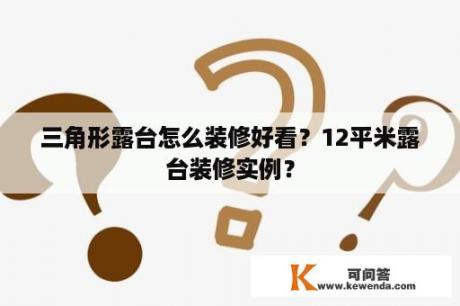 三角形露台怎么装修好看？12平米露台装修实例？

K 可问答
www.kewenda.com